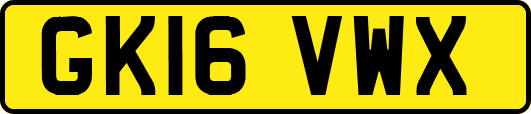 GK16 VWX